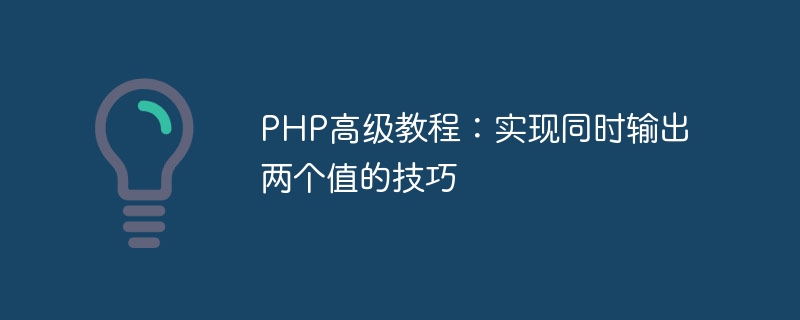 PHP高级教程：实现同时输出两个值的技巧